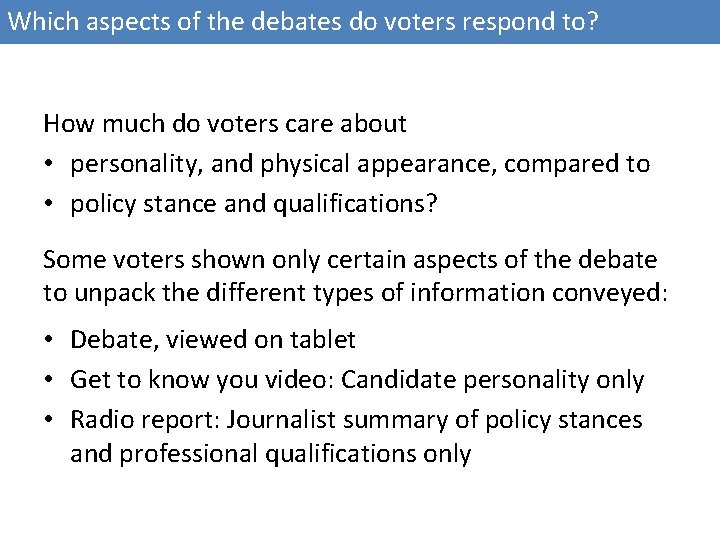 Which aspects of the debates do voters respond to?

How much do voters care about
• personality, and physical appearance, compared to
• policy stance and qualifications?

Some voters shown only certain aspects of the debate to unpack the different types of information conveyed:
• Debate, viewed on tablet
• Get to know you video: Candidate personality only
• Radio report: Journalist summary of policy stances and professional qualifications only